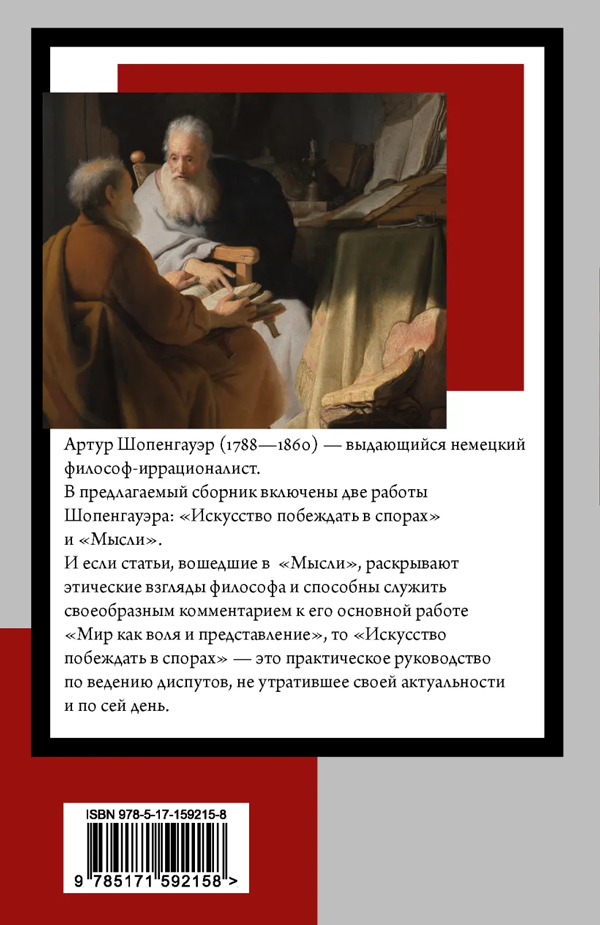 Артур Шопенгауэр (1788—1860) — выдающийся немецкий философ-иррационалист.
В предлагаемый сборник включены две работы Шопенгауэра: «Искусство побеждать в спорах» и «Мысли».
И если статьи, вошедшие в «Мысли», раскрывают этические взгляды философа и способны служить своеобразным комментарием к его основной работе «Мир как воля и представление», то «Искусство побеждать в спорах» — это практическое руководство по ведению диспутов, не утратившее своей актуальности и по сей день.

ISBN 978-5-17-159215-8
9 785171 592158 >